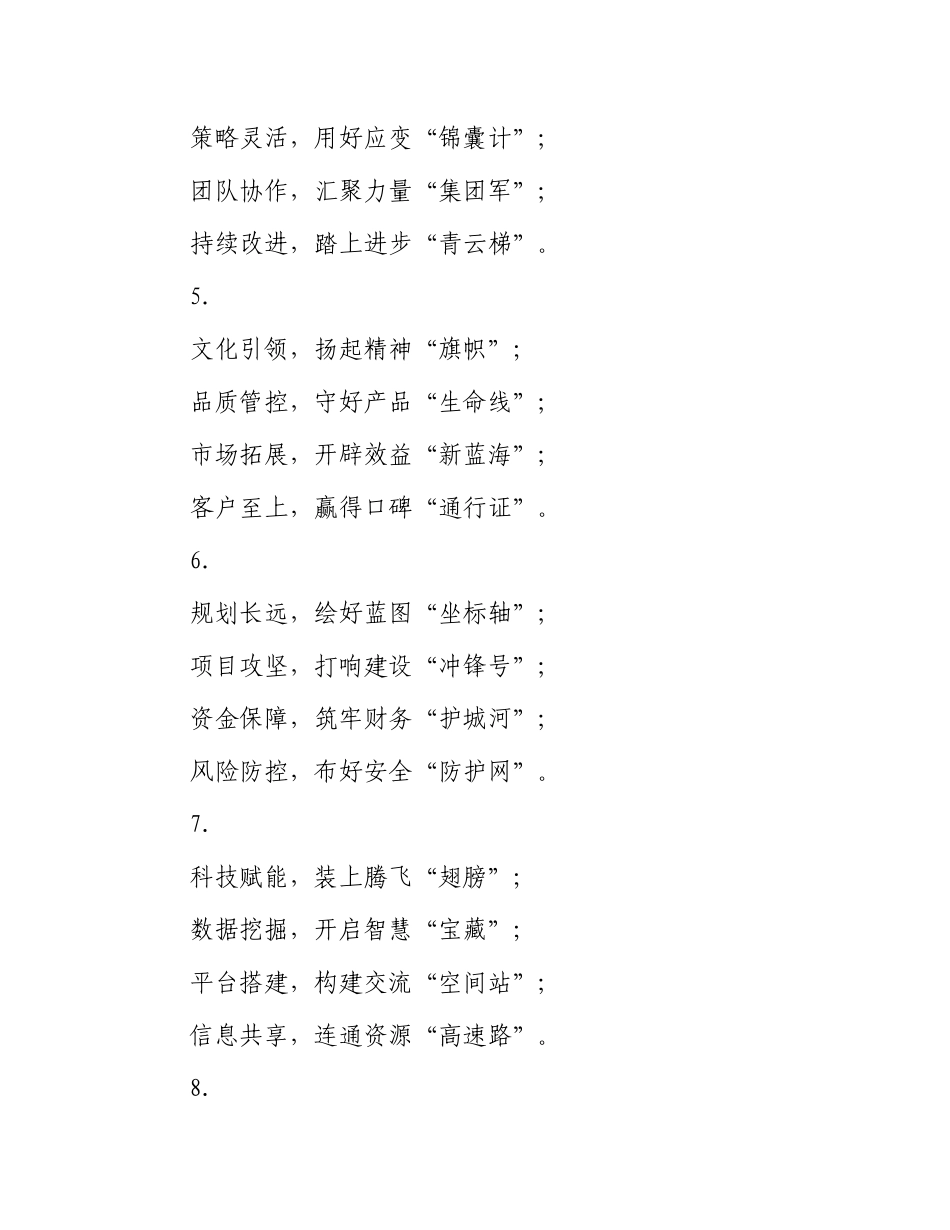 策略灵活，用好应变“锦囊计”；

团队协作，汇聚力量“集团军”；

持续改进，踏上进步“青云梯”。

5.

文化引领，扬起精神“旗帜”；

品质管控，守好产品“生命线”；

市场拓展，开辟效益“新蓝海”；

客户至上，赢得口碑“通行证”。

6.

规划长远，绘好蓝图“坐标轴”；

项目攻坚，打响建设“冲锋号”；

资金保障，筑牢财务“护城河”；

风险防控，布好安全“防护网”。

7.

科技赋能，装上腾飞“翅膀”；

数据挖掘，开启智慧“宝藏”；

平台搭建，构建交流“空间站”；

信息共享，连通资源“高速路”。

8.